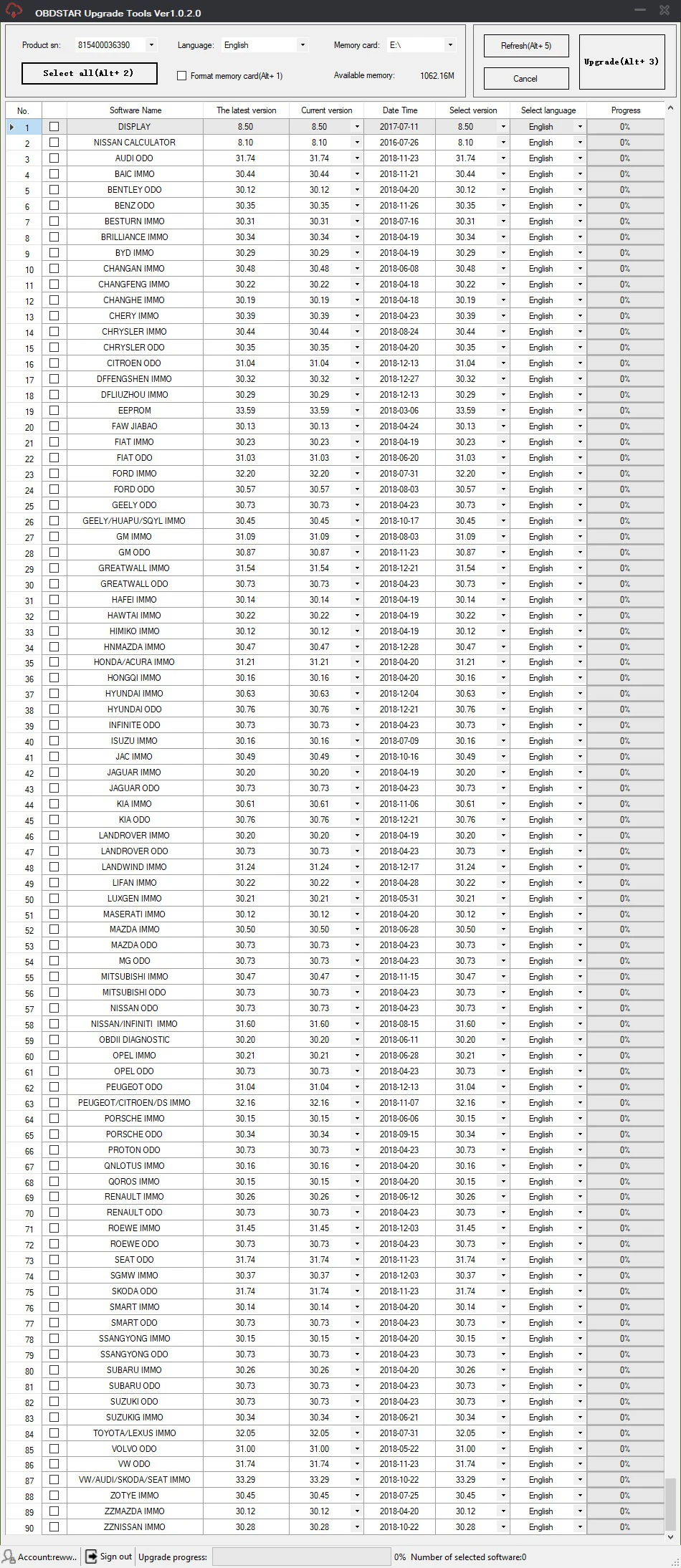 OBDSTAR Upgrade Tools Ver1.0.2.0

Product sn: 815400036390
Language: English
Memory card: E:\
Refresh(Alt+ 5)
Upgrade(Alt+ 3)
Select all(Alt+ 2)
Format memory card(Alt+ 1)
Available memory: 1062.16M
Cancel

| No. | | Software Name | The latest version | Current version | Date Time | Select version | Select language | Progress |
|---|---|---|---|---|---|---|---|---|
| 1 | | DISPLAY | 8.50 | 8.50 | 2017-07-11 | 8.50 | English | 0% |
| 2 | | NISSAN CALCULATOR | 8.10 | 8.10 | 2016-07-26 | 8.10 | English | 0% |
| 3 | | AUDI ODO | 31.74 | 31.74 | 2018-11-23 | 31.74 | English | 0% |
| 4 | | BAIC IMMO | 30.44 | 30.44 | 2018-11-21 | 30.44 | English | 0% |
| 5 | | BENTLEY ODO | 30.12 | 30.12 | 2018-04-20 | 30.12 | English | 0% |
| 6 | | BENZ ODO | 30.35 | 30.35 | 2018-11-26 | 30.35 | English | 0% |
| 7 | | BESTURN IMMO | 30.31 | 30.31 | 2018-07-16 | 30.31 | English | 0% |
| 8 | | BRILLIANCE IMMO | 30.34 | 30.34 | 2018-04-19 | 30.34 | English | 0% |
| 9 | | BYD IMMO | 30.29 | 30.29 | 2018-04-19 | 30.29 | English | 0% |
| 10 | | CHANGAN IMMO | 30.48 | 30.48 | 2018-06-08 | 30.48 | English | 0% |
| 11 | | CHANGFENG IMMO | 30.22 | 30.22 | 2018-04-18 | 30.22 | English | 0% |
| 12 | | CHANGHE IMMO | 30.19 | 30.19 | 2018-04-18 | 30.19 | English | 0% |
| 13 | | CHERY IMMO | 30.39 | 30.39 | 2018-04-23 | 30.39 | English | 0% |
| 14 | | CHRYSLER IMMO | 30.44 | 30.44 | 2018-08-24 | 30.44 | English | 0% |
| 15 | | CHRYSLER ODO | 30.35 | 30.35 | 2018-04-20 | 30.35 | English | 0% |
| 16 | | CITROEN ODO | 31.04 | 31.04 | 2018-12-13 | 31.04 | English | 0% |
| 17 | | DFFENGSHEN IMMO | 30.32 | 30.32 | 2018-12-27 | 30.32 | English | 0% |
| 18 | | DFLIUZHOU IMMO | 30.29 | 30.29 | 2018-12-13 | 30.29 | English | 0% |
| 19 | | EEPROM | 33.59 | 33.59 | 2018-03-06 | 33.59 | English | 0% |
| 20 | | FAW JIABAO | 30.13 | 30.13 | 2018-04-24 | 30.13 | English | 0% |
| 21 | | FIAT IMMO | 30.23 | 30.23 | 2018-04-19 | 30.23 | English | 0% |
| 22 | | FIAT ODO | 31.03 | 31.03 | 2018-06-20 | 31.03 | English | 0% |
| 23 | | FORD IMMO | 32.20 | 32.20 | 2018-07-31 | 32.20 | English | 0% |
| 24 | | FORD ODO | 30.57 | 30.57 | 2018-08-03 | 30.57 | English | 0% |
| 25 | | GEELY ODO | 30.73 | 30.73 | 2018-04-23 | 30.73 | English | 0% |
| 26 | | GEELY/HUAPU/SQYL IMMO | 30.45 | 30.45 | 2018-10-17 | 30.45 | English | 0% |
| 27 | | GM IMMO | 31.09 | 31.09 | 2018-08-03 | 31.09 | English | 0% |
| 28 | | GM ODO | 30.87 | 30.87 | 2018-11-23 | 30.87 | English | 0% |
| 29 | | GREATWALL IMMO | 31.54 | 31.54 | 2018-12-21 | 31.54 | English | 0% |
| 30 | | GREATWALL ODO | 30.73 | 30.73 | 2018-04-23 | 30.73 | English | 0% |
| 31 | | HAFEI IMMO | 30.14 | 30.14 | 2018-04-19 | 30.14 | English | 0% |
| 32 | | HAWTAI IMMO | 30.22 | 30.22 | 2018-04-19 | 30.22 | English | 0% |
| 33 | | HIMIKO IMMO | 30.12 | 30.12 | 2018-04-19 | 30.12 | English | 0% |
| 34 | | HNMAZDA IMMO | 30.47 | 30.47 | 2018-12-28 | 30.47 | English | 0% |
| 35 | | HONDA/ACURA IMMO | 31.21 | 31.21 | 2018-04-20 | 31.21 | English | 0% |
| 36 | | HONGQI IMMO | 30.16 | 30.16 | 2018-04-20 | 30.16 | English | 0% |
| 37 | | HYUNDAI IMMO | 30.63 | 30.63 | 2018-12-04 | 30.63 | English | 0% |
| 38 | | HYUNDAI ODO | 30.76 | 30.76 | 2018-12-21 | 30.76 | English | 0% |
| 39 | | INFINITE ODO | 30.73 | 30.73 | 2018-04-23 | 30.73 | English | 0% |
| 40 | | ISUZU IMMO | 30.16 | 30.16 | 2018-07-09 | 30.16 | English | 0% |
| 41 | | JAC IMMO | 30.49 | 30.49 | 2018-10-16 | 30.49 | English | 0% |
| 42 | | JAGUAR IMMO | 30.20 | 30.20 | 2018-04-19 | 30.20 | English | 0% |
| 43 | | JAGUAR ODO | 30.73 | 30.73 | 2018-04-23 | 30.73 | English | 0% |
| 44 | | KIA IMMO | 30.61 | 30.61 | 2018-11-06 | 30.61 | English | 0% |
| 45 | | KIA ODO | 30.76 | 30.76 | 2018-12-21 | 30.76 | English | 0% |
| 46 | | LANDROVER IMMO | 30.20 | 30.20 | 2018-04-19 | 30.20 | English | 0% |
| 47 | | LANDROVER ODO | 30.73 | 30.73 | 2018-04-23 | 30.73 | English | 0% |
| 48 | | LANDWIND IMMO | 31.24 | 31.24 | 2018-12-17 | 31.24 | English | 0% |
| 49 | | LIFAN IMMO | 30.22 | 30.22 | 2018-04-28 | 30.22 | English | 0% |
| 50 | | LUXGEN IMMO | 30.21 | 30.21 | 2018-05-31 | 30.21 | English | 0% |
| 51 | | MASERATI IMMO | 30.12 | 30.12 | 2018-04-20 | 30.12 | English | 0% |
| 52 | | MAZDA IMMO | 30.50 | 30.50 | 2018-06-28 | 30.50 | English | 0% |
| 53 | | MAZDA ODO | 30.73 | 30.73 | 2018-04-23 | 30.73 | English | 0% |
| 54 | | MG ODO | 30.73 | 30.73 | 2018-04-23 | 30.73 | English | 0% |
| 55 | | MITSUBISHI IMMO | 30.47 | 30.47 | 2018-11-15 | 30.47 | English | 0% |
| 56 | | MITSUBISHI ODO | 30.73 | 30.73 | 2018-04-23 | 30.73 | English | 0% |
| 57 | | NISSAN ODO | 30.73 | 30.73 | 2018-04-23 | 30.73 | English | 0% |
| 58 | | NISSAN/INFINITI IMMO | 31.60 | 31.60 | 2018-08-15 | 31.60 | English | 0% |
| 59 | | OBDII DIAGNOSTIC | 30.20 | 30.20 | 2018-06-11 | 30.20 | English | 0% |
| 60 | | OPEL IMMO | 30.21 | 30.21 | 2018-06-28 | 30.21 | English | 0% |
| 61 | | OPEL ODO | 30.73 | 30.73 | 2018-04-23 | 30.73 | English | 0% |
| 62 | | PEUGEOT ODO | 31.04 | 31.04 | 2018-12-13 | 31.04 | English | 0% |
| 63 | | PEUGEOT/CITROEN/DS IMMO | 32.16 | 32.16 | 2018-11-07 | 32.16 | English | 0% |
| 64 | | PORSCHE IMMO | 30.15 | 30.15 | 2018-06-06 | 30.15 | English | 0% |
| 65 | | PORSCHE ODO | 30.34 | 30.34 | 2018-09-15 | 30.34 | English | 0% |
| 66 | | PROTON ODO | 30.73 | 30.73 | 2018-04-23 | 30.73 | English | 0% |
| 67 | | QNLOTUS IMMO | 30.16 | 30.16 | 2018-04-20 | 30.16 | English | 0% |
| 68 | | QOROS IMMO | 30.15 | 30.15 | 2018-04-20 | 30.15 | English | 0% |
| 69 | | RENAULT IMMO | 30.26 | 30.26 | 2018-06-12 | 30.26 | English | 0% |
| 70 | | RENAULT ODO | 30.73 | 30.73 | 2018-04-23 | 30.73 | English | 0% |
| 71 | | ROEWE IMMO | 31.45 | 31.45 | 2018-12-03 | 31.45 | English | 0% |
| 72 | | ROEWE ODO | 30.73 | 30.73 | 2018-04-23 | 30.73 | English | 0% |
| 73 | | SEAT ODO | 31.74 | 31.74 | 2018-11-23 | 31.74 | English | 0% |
| 74 | | SGMW IMMO | 30.37 | 30.37 | 2018-12-03 | 30.37 | English | 0% |
| 75 | | SKODA ODO | 31.74 | 31.74 | 2018-11-23 | 31.74 | English | 0% |
| 76 | | SMART IMMO | 30.14 | 30.14 | 2018-04-20 | 30.14 | English | 0% |
| 77 | | SMART ODO | 30.73 | 30.73 | 2018-04-23 | 30.73 | English | 0% |
| 78 | | SSANGYONG IMMO | 30.15 | 30.15 | 2018-04-20 | 30.15 | English | 0% |
| 79 | | SSANGYONG ODO | 30.73 | 30.73 | 2018-04-23 | 30.73 | English | 0% |
| 80 | | SUBARU IMMO | 30.26 | 30.26 | 2018-04-20 | 30.26 | English | 0% |
| 81 | | SUBARU ODO | 30.73 | 30.73 | 2018-04-23 | 30.73 | English | 0% |
| 82 | | SUZUKI ODO | 30.73 | 30.73 | 2018-04-23 | 30.73 | English | 0% |
| 83 | | SUZUKIG IMMO | 30.34 | 30.34 | 2018-06-21 | 30.34 | English | 0% |
| 84 | | TOYOTA/LEXUS IMMO | 32.05 | 32.05 | 2018-07-31 | 32.05 | English | 0% |
| 85 | | VOLVO ODO | 31.00 | 31.00 | 2018-05-22 | 31.00 | English | 0% |
| 86 | | VW ODO | 31.74 | 31.74 | 2018-11-23 | 31.74 | English | 0% |
| 87 | | VW/AUDI/SKODA/SEAT IMMO | 33.29 | 33.29 | 2018-10-22 | 33.29 | English | 0% |
| 88 | | ZOTYE IMMO | 30.45 | 30.45 | 2018-07-25 | 30.45 | English | 0% |
| 89 | | ZZMAZDA IMMO | 30.12 | 30.12 | 2018-04-20 | 30.12 | English | 0% |
| 90 | | ZZNISSAN IMMO | 30.28 | 30.28 | 2018-10-22 | 30.28 | English | 0% |

Account:reww.. Sign out Upgrade progress: 0% Number of selected software:0